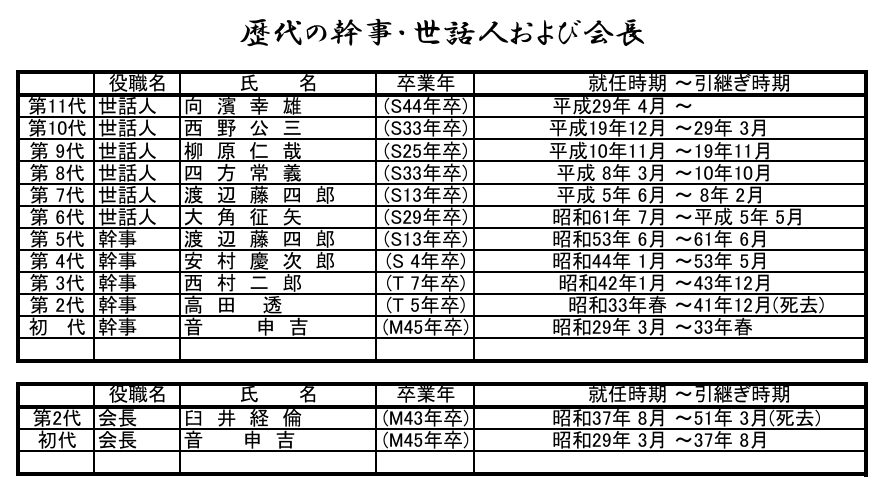 歴代の幹事・世話人および会長

|  | 役職名 | 氏　　名 | 卒業年 | 就任時期 ～引継ぎ時期 |
|---|---|---|---|---|
| 第11代 | 世話人 | 向 濱 幸 雄 | (S44年卒) | 平成29年 4月 ～ |
| 第10代 | 世話人 | 西 野 公 三 | (S33年卒) | 平成19年12月 ～29年 3月 |
| 第 9代 | 世話人 | 柳 原 仁 哉 | (S25年卒) | 平成10年11月 ～19年11月 |
| 第 8代 | 世話人 | 四 方 常 義 | (S33年卒) | 平成 8年 3月 ～10年10月 |
| 第 7代 | 世話人 | 渡 辺 藤 四 郎 | (S13年卒) | 平成 5年 6月 ～ 8年 2月 |
| 第 6代 | 世話人 | 大 角 征 矢 | (S29年卒) | 昭和61年 7月 ～平成 5年 5月 |
| 第 5代 | 幹事 | 渡 辺 藤 四 郎 | (S13年卒) | 昭和53年 6月 ～61年 6月 |
| 第 4代 | 幹事 | 安 村 慶 次 郎 | (S 4年卒) | 昭和44年 1月 ～53年 5月 |
| 第 3代 | 幹事 | 西 村 二 郎 | (T 7年卒) | 昭和42年1月 ～43年12月 |
| 第 2代 | 幹事 | 高 田 透 | (T 5年卒) | 昭和33年春 ～41年12月(死去) |
| 初 代 | 幹事 | 音 申 吉 | (M45年卒) | 昭和29年 3月 ～33年春 |
|  |  |  |  |  |

|  | 役職名 | 氏　　名 | 卒業年 | 就任時期 ～引継ぎ時期 |
|---|---|---|---|---|
| 第2代 | 会長 | 臼 井 経 倫 | (M43年卒) | 昭和37年 8月 ～51年 3月(死去) |
| 初代 | 会長 | 音 申 吉 | (M45年卒) | 昭和29年 3月 ～37年 8月 |
|  |  |  |  |  |